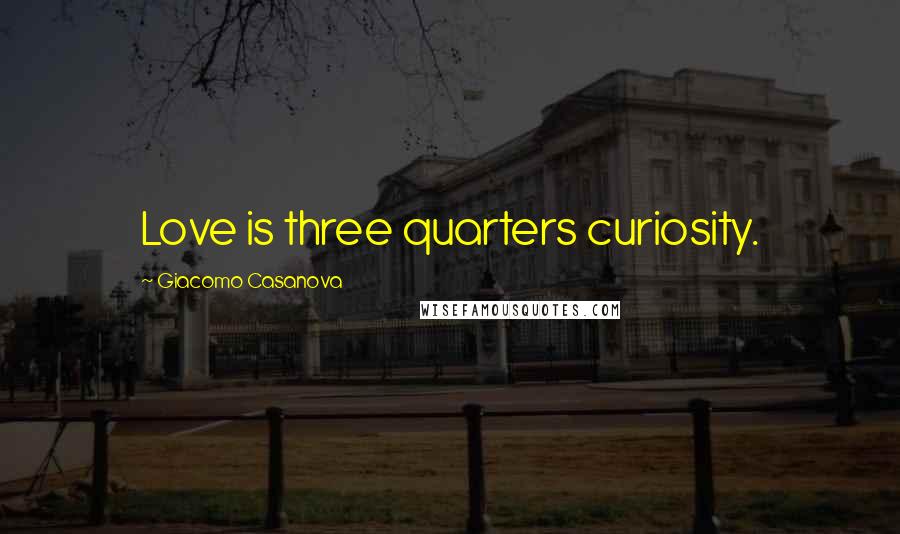 Love is three quarters curiosity.

Giacomo Casanova

WISEFAMOUSQUOTES.COM